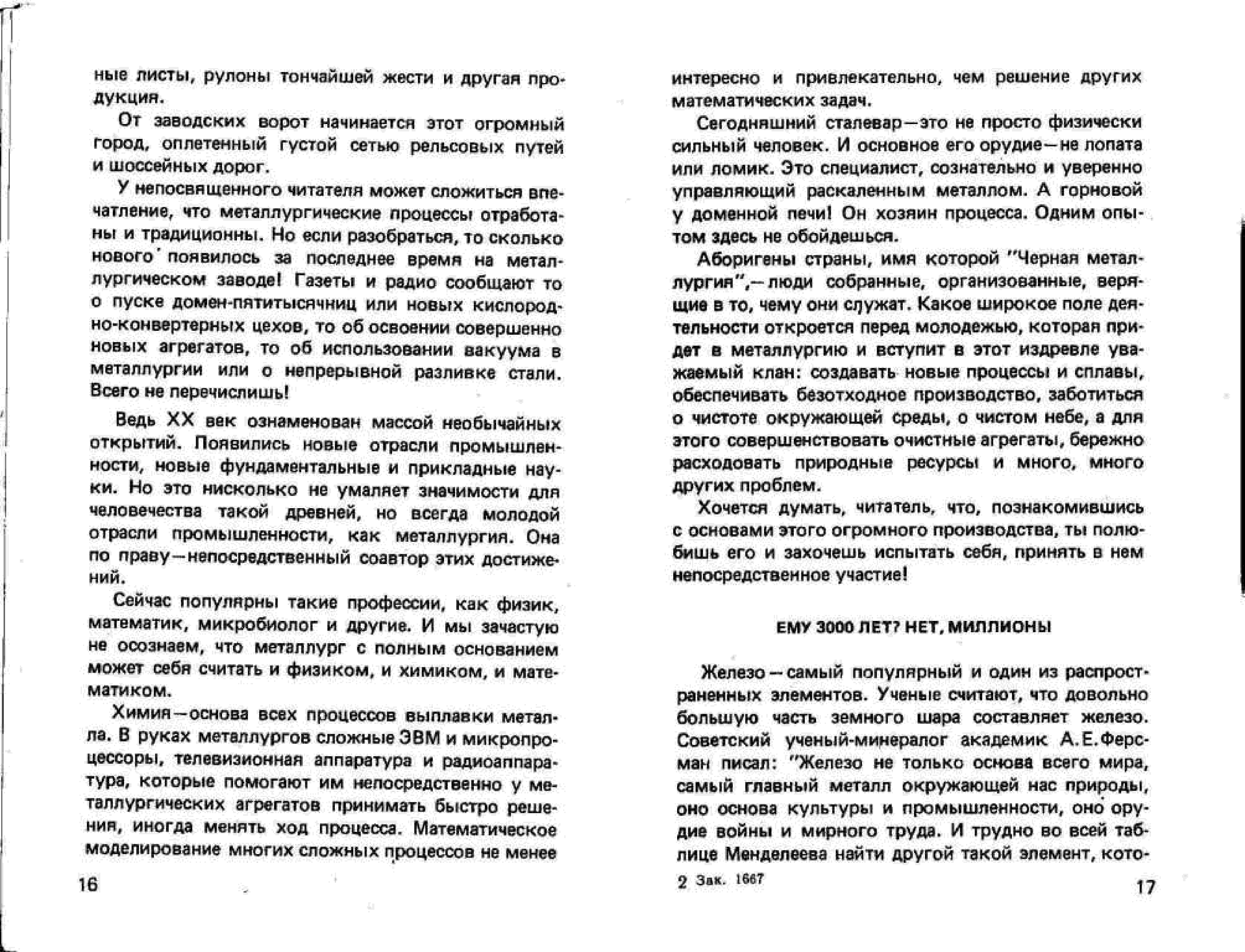 ные листы, рулоны тончайшей жести и другая продукция.

От заводских ворот начинается этот огромный город, оплетенный густой сетью рельсовых путей и шоссейных дорог.

У непосвященного читателя может сложиться впечатление, что металлургические процессы отработаны и традиционны. Но если разобраться, то сколько нового появилось за последнее время на металлургическом заводе! Газеты и радио сообщают то о пуске домен-пятитысячниц или новых кислородно-конвертерных цехов, то об освоении совершенно новых агрегатов, то об использовании вакуума в металлургии или о непрерывной разливке стали. Всего не перечислишь!

Ведь XX век ознаменован массой необычайных открытий. Появились новые отрасли промышленности, новые фундаментальные и прикладные науки. Но это нисколько не умаляет значимости для человечества такой древней, но всегда молодой отрасли промышленности, как металлургия. Она по праву—непосредственный соавтор этих достижений.

Сейчас популярны такие профессии, как физик, математик, микробиолог и другие. И мы зачастую не осознаем, что металлург с полным основанием может себя считать и физиком, и химиком, и математиком.

Химия—основа всех процессов выплавки металла. В руках металлургов сложные ЭВМ и микропроцессоры, телевизионная аппаратура и радиоаппаратура, которые помогают им непосредственно у металлургических агрегатов принимать быстро решения, иногда менять ход процесса. Математическое моделирование многих сложных процессов не менее

16

интересно и привлекательно, чем решение других математических задач.

Сегодняшний сталевар—это не просто физически сильный человек. И основное его орудие—не лопата или ломик. Это специалист, сознательно и уверенно управляющий раскаленным металлом. А горновой у доменной печи! Он хозяин процесса. Одним опытом здесь не обойдешься.

Аборигены страны, имя которой "Черная металлургия",—люди собранные, организованные, верящие в то, чему они служат. Какое широкое поле деятельности откроется перед молодежью, которая придет в металлургию и вступит в этот издревле уважаемый клан: создавать новые процессы и сплавы, обеспечивать безотходное производство, заботиться о чистоте окружающей среды, о чистом небе, а для этого совершенствовать очистные агрегаты, бережно расходовать природные ресурсы и много, много других проблем.

Хочется думать, читатель, что, познакомившись с основами этого огромного производства, ты полюбишь его и захочешь испытать себя, принять в нем непосредственное участие!

ЕМУ 3000 ЛЕТ? НЕТ, МИЛЛИОНЫ

Железо—самый популярный и один из распространенных элементов. Ученые считают, что довольно большую часть земного шара составляет железо. Советский ученый-минералог академик А.Е.Ферсман писал: "Железо не только основа всего мира, самый главный металл окружающей нас природы, оно основа культуры и промышленности, оно орудие войны и мирного труда. И трудно во всей таблице Менделеева найти другой такой элемент, кото-

2 Зак. 1667

17